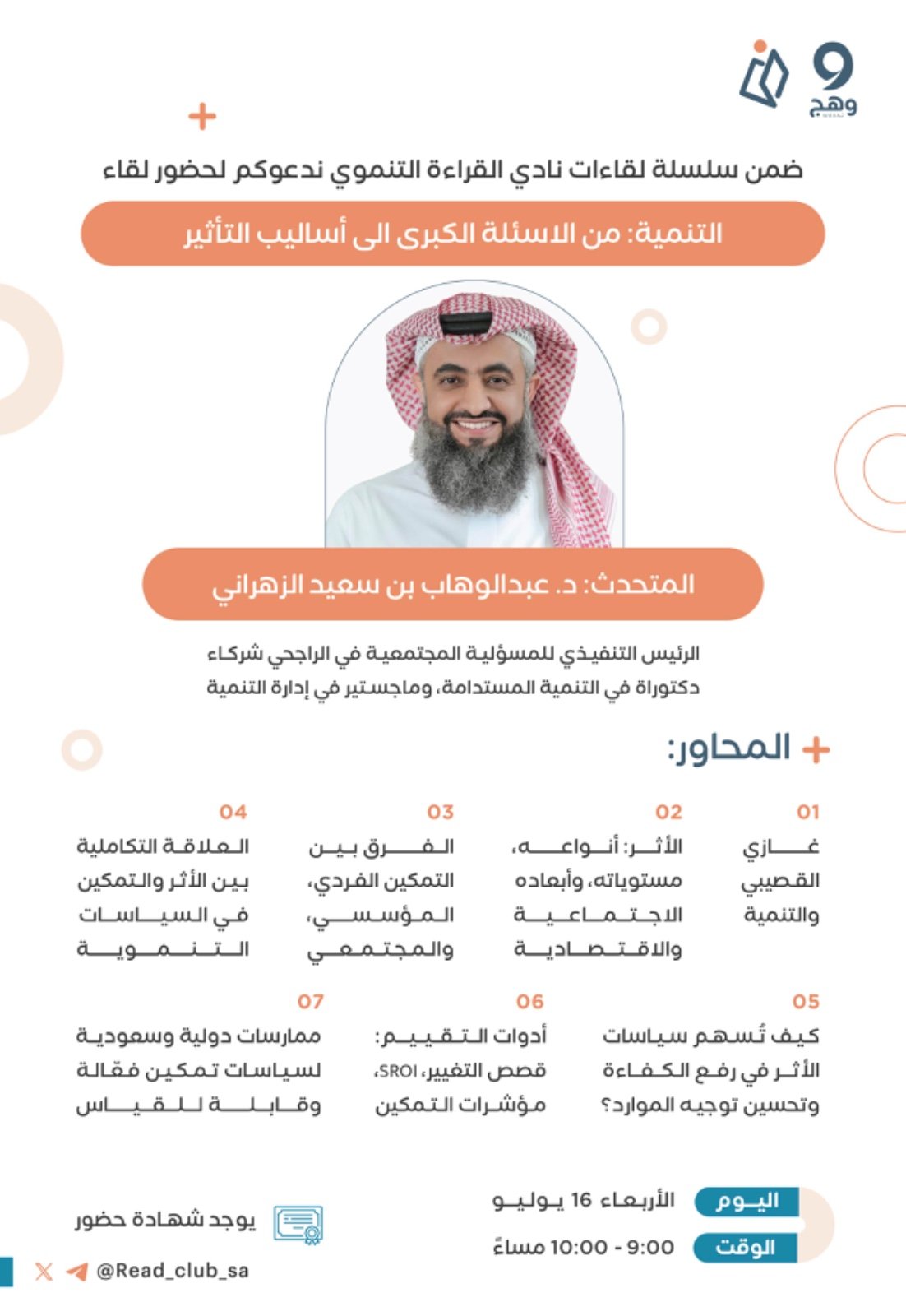 وهج

ضمن سلسلة لقاءات نادي القراءة التنموي ندعوكم لحضور لقاء

التنمية: من الاسئلة الكبرى الى أساليب التأثير

المتحدث: د. عبدالوهاب بن سعيد الزهراني

الرئيس التنفيذي للمسؤلية المجتمعية في الراجحي شركاء
دكتوراة في التنمية المستدامة، وماجستير في إدارة التنمية

المحاور:

01
غازي القصيبي والتنمية

02
الأثر: أنواعه، مستوياته، وأبعاده الاجتماعية والاقتصادية

03
الفرق بين التمكين الفردي، المؤسسي، والمجتمعي

04
العلاقة التكاملية بين الأثر والتمكين في السياسات التنموية

05
كيف تُسهم سياسات الأثر في رفع الكفاءة وتحسين توجيه الموارد؟

06
أدوات التقييم: قصص التغيير، SROI، مؤشرات التمكين

07
ممارسات دولية وسعودية لسياسات تمكين فعّالة وقابلة للقياس

اليوم الأربعاء 16 يوليو
الوقت 9:00 - 10:00 مساءً

يوجد شهادة حضور

@Read_club_sa